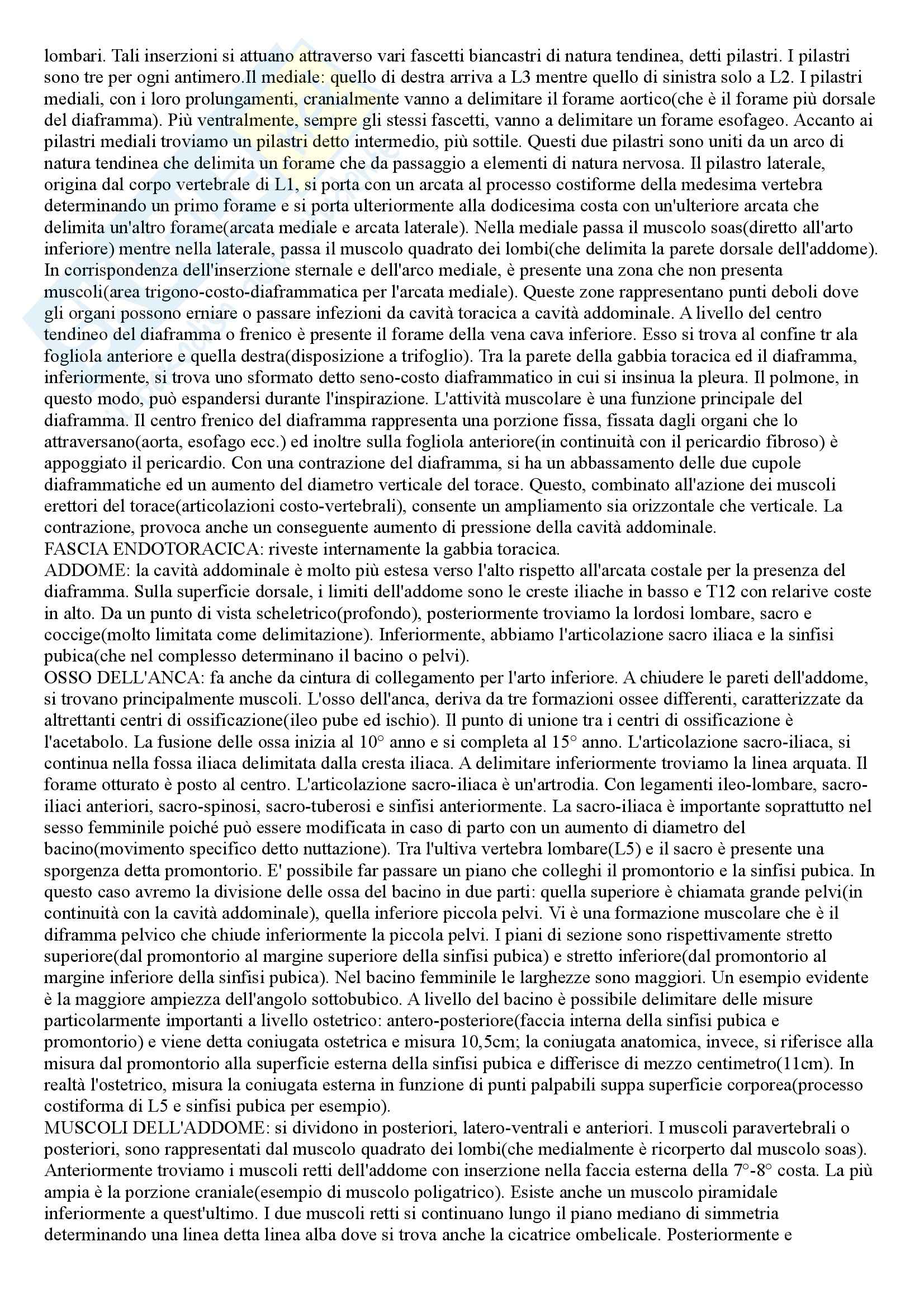 lombari. Tali inserzioni si attuano attraverso vari fascetti biancastri di natura tendinea, detti pilastri. I pilastri sono tre per ogni antimero.Il mediale: quello di destra arriva a L3 mentre quello di sinistra solo a L2. I pilastri mediali, con i loro prolungamenti, cranialmente vanno a delimitare il forame aortico(che è il forame più dorsale del diaframma). Più ventralmente, sempre gli stessi fascetti, vanno a delimitare un forame esofageo. Accanto ai pilastri mediali troviamo un pilastri detto intermedio, più sottile. Questi due pilastri sono uniti da un arco di natura tendinea che delimita un forame che da passaggio a elementi di natura nervosa. Il pilastro laterale, origina dal corpo vertebrale di L1, si porta con un arcata al processo costiforme della medesima vertebra determinando un primo forame e si porta ulteriormente alla dodicesima costa con un'ulteriore arcata che delimita un'altro forame(arcata mediale e arcata laterale). Nella mediale passa il muscolo soas(diretto all'arto inferiore) mentre nella laterale, passa il muscolo quadrato dei lombi(che delimita la parete dorsale dell'addome). In corrispondenza dell'inserzione sternale e dell'arco mediale, è presente una zona che non presenta muscoli(area trigono-costo-diaframmatica per l'arcata mediale). Queste zone rappresentano punti deboli dove gli organi possono erniare o passare infezioni da cavità toracica a cavità addominale. A livello del centro tendineo del diaframma o frenico è presente il forame della vena cava inferiore. Esso si trova al confine tr ala fogliola anteriore e quella destra(disposizione a trifoglio). Tra la parete della gabbia toracica ed il diaframma, inferiormente, si trova uno sformato detto seno-costo diaframmatico in cui si insinua la pleura. Il polmone, in questo modo, può espandersi durante l'inspirazione. L'attività muscolare è una funzione principale del diaframma. Il centro frenico del diaframma rappresenta una porzione fissa, fissata dagli organi che lo attraversano(aorta, esofago ecc.) ed inoltre sulla fogliola anteriore(in continuità con il pericardio fibroso) è appoggiato il pericardio. Con una contrazione del diaframma, si ha un abbassamento delle due cupole diaframmatiche ed un aumento del diametro verticale del torace. Questo, combinato all'azione dei muscoli erettori del torace(articolazioni costo-vertebrali), consente un ampliamento sia orizzontale che verticale. La contrazione, provoca anche un conseguente aumento di pressione della cavità addominale.
FASCIA ENDOTORACICA: riveste internamente la gabbia toracica.
ADDOME: la cavità addominale è molto più estesa verso l'alto rispetto all'arcata costale per la presenza del diaframma. Sulla superficie dorsale, i limiti dell'addome sono le creste iliache in basso e T12 con relarive coste in alto. Da un punto di vista scheletrico(profondo), posteriormente troviamo la lordosi lombare, sacro e coccige(molto limitata come delimitazione). Inferiormente, abbiamo l'articolazione sacro iliaca e la sinfisi pubica(che nel complesso determinano il bacino o pelvi).
OSSO DELL'ANCA: fa anche da cintura di collegamento per l'arto inferiore. A chiudere le pareti dell'addome, si trovano principalmente muscoli. L'osso dell'anca, deriva da tre formazioni ossee differenti, caratterizzate da altrettanti centri di ossificazione(ileo pube ed ischio). Il punto di unione tra i centri di ossificazione è l'acetabolo. La fusione delle ossa inizia al 10° anno e si completa al 15° anno. L'articolazione sacro-iliaca, si continua nella fossa iliaca delimitata dalla cresta iliaca. A delimitare inferiormente troviamo la linea arquata. Il forame otturato è posto al centro. L'articolazione sacro-iliaca è un'artrodia. Con legamenti ileo-lombare, sacro-iliaci anteriori, sacro-spinosi, sacro-tuberosi e sinfisi anteriormente. La sacro-iliaca è importante soprattutto nel sesso femminile poiché può essere modificata in caso di parto con un aumento di diametro del bacino(movimento specifico detto nuttazione). Tra l'ultiva vertebra lombare(L5) e il sacro è presente una sporgenza detta promontorio. E' possibile far passare un piano che colleghi il promontorio e la sinfisi pubica. In questo caso avremo la divisione delle ossa del bacino in due parti: quella superiore è chiamata grande pelvi(in continuità con la cavità addominale), quella inferiore piccola pelvi. Vi è una formazione muscolare che è il diframma pelvico che chiude inferiormente la piccola pelvi. I piani di sezione sono rispettivamente stretto superiore(dal promontorio al margine superiore della sinfisi pubica) e stretto inferiore(dal promontorio al margine inferiore della sinfisi pubica). Nel bacino femminile le larghezze sono maggiori. Un esempio evidente è la maggiore ampiezza dell'angolo sottobubico. A livello del bacino è possibile delimitare delle misure particolarmente importanti a livello ostetrico: antero-posteriore(faccia interna della sinfisi pubica e promontorio) e viene detta coniugata ostetrica e misura 10,5cm; la coniugata anatomica, invece, si riferisce alla misura dal promontorio alla superficie esterna della sinfisi pubica e differisce di mezzo centimetro(11cm). In realtà l'ostetrico, misura la coniugata esterna in funzione di punti palpabili suppa superficie corporea(processo costiforma di L5 e sinfisi pubica per esempio).
MUSCOLI DELL'ADDOME: si dividono in posteriori, latero-ventrali e anteriori. I muscoli paravertebrali o posteriori, sono rappresentati dal muscolo quadrato dei lombi(che medialmente è ricorperto dal muscolo soas). Anteriormente troviamo i muscoli retti dell'addome con inserzione nella faccia esterna della 7°-8° costa. La più ampia è la porzione craniale(esempio di muscolo poligatrico). Esiste anche un muscolo piramidale inferiormente a quest'ultimo. I due muscoli retti si continuano lungo il piano mediano di simmetria determinando una linea detta linea alba dove si trova anche la cicatrice ombelicale. Posteriormente e